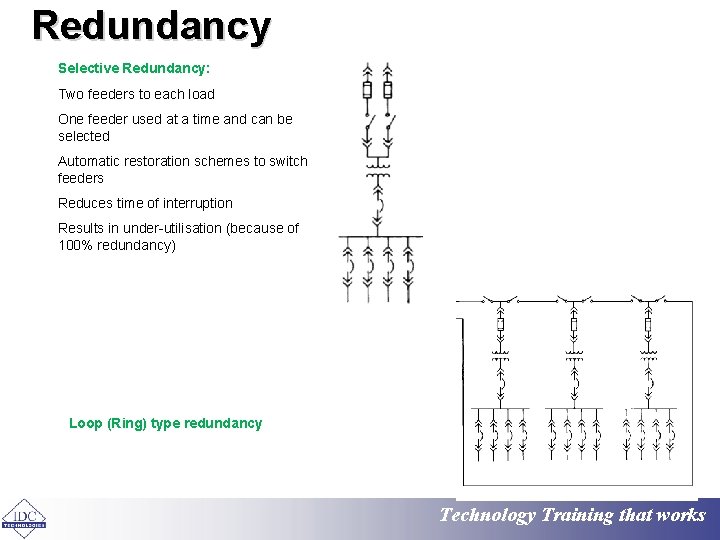 Redundancy

Selective Redundancy:

Two feeders to each load

One feeder used at a time and can be selected

Automatic restoration schemes to switch feeders

Reduces time of interruption

Results in under-utilisation (because of 100% redundancy)

Loop (Ring) type redundancy

IDC TECHNOLOGIES

Technology Training that works